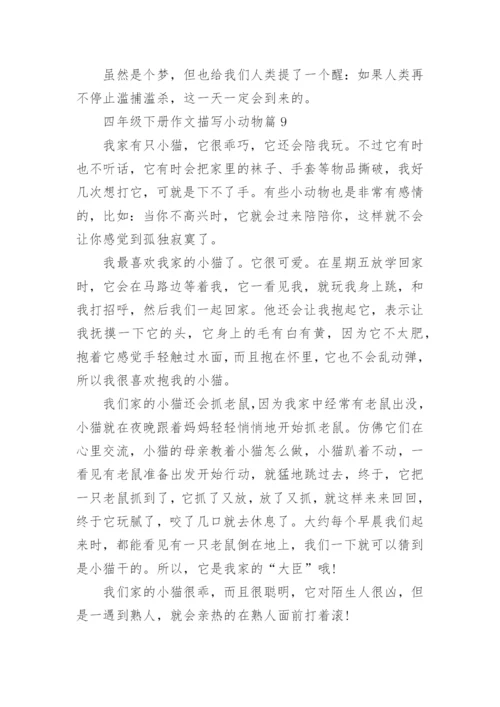 虽然是个梦，但也给我们人类提了一个醒：如果人类再不停止滥捕滥杀，这一天一定会到来的。

四年级下册作文描写小动物篇 9

我家有只小猫，它很乖巧，它还会陪我玩。不过它有时也不听话，它有时会把家里的袜子、手套等物品撕破，我好几次想打它，可就是下不了手。有些小动物也是非常有感情的，比如：当你不高兴时，它就会过来陪陪你，这样就不会让你感觉到孤独寂寞了。

我最喜欢我家的小猫了。它很可爱。在星期五放学回家时，它会在马路边等着我，它一看见我，就玩我身上跳，和我打招呼，然后我们一起回家。他还会让我抱起它，表示让我抚摸一下它的头，它身上的毛有白有黄，因为它不太肥，抱着它感觉手轻触过水面，而且抱在怀里，它也不会乱动弹，所以我很喜欢抱我的小猫。

我们家的小猫还会抓老鼠,因为我家中经常有老鼠出没，小猫就在夜晚跟着妈妈轻轻悄悄地开始抓老鼠。仿佛它们在心里交流，小猫的母亲教着小猫怎么做，小猫趴着不动，一看见有老鼠准备出发开始行动，就猛地跳过去，终于，它把一只老鼠抓到了，它抓了又放，放了又抓，就这样来来回回，终于它玩腻了，咬了几口就去休息了。大约每个早晨我们起来时，都能看见有一只老鼠倒在地上，我们一下就可以猜到是小猫干的。所以，它是我家的“大臣”哦!

我们家的小猫很乖，而且很聪明，它对陌生人很凶，但是一遇到熟人，就会亲热的在熟人面前打着滚!